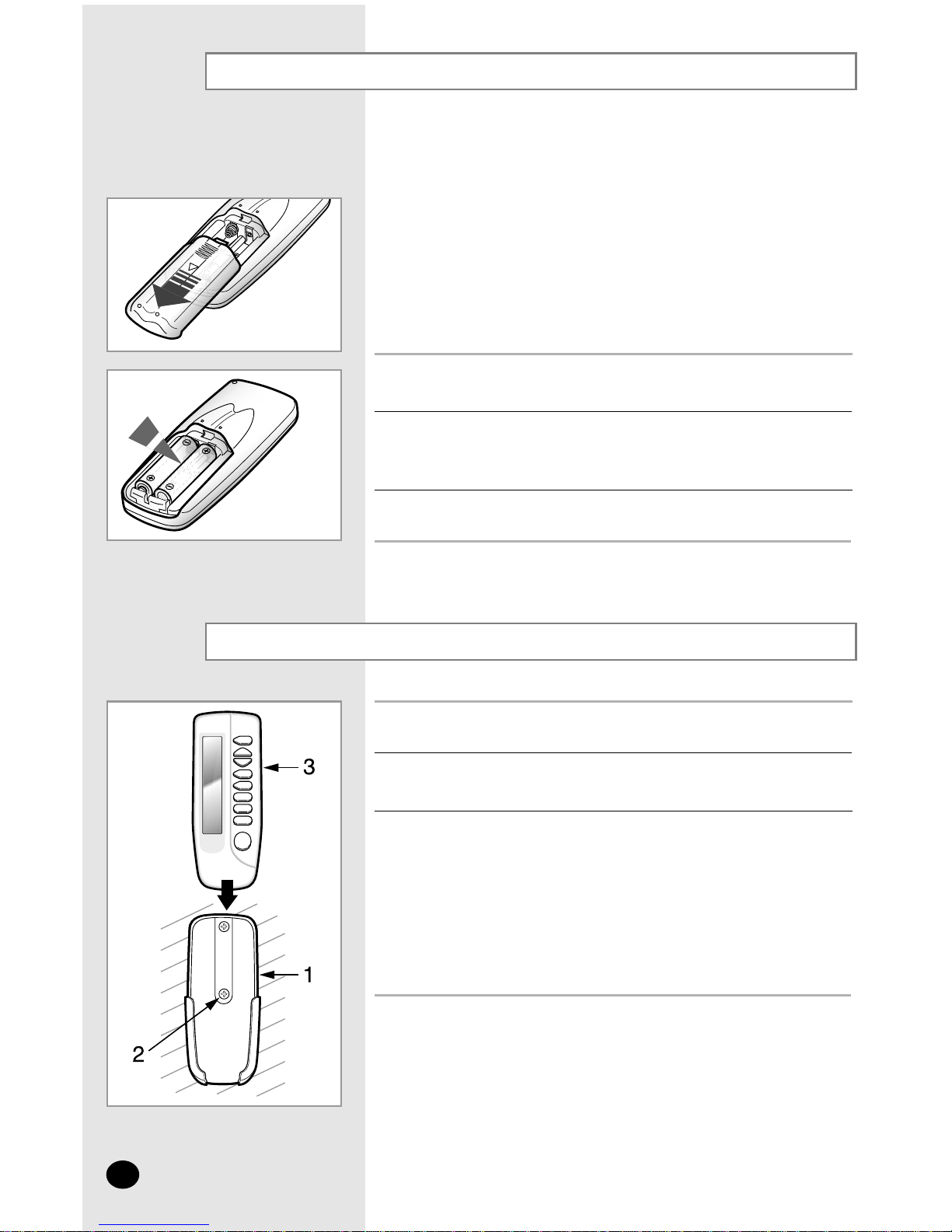 3

1

2